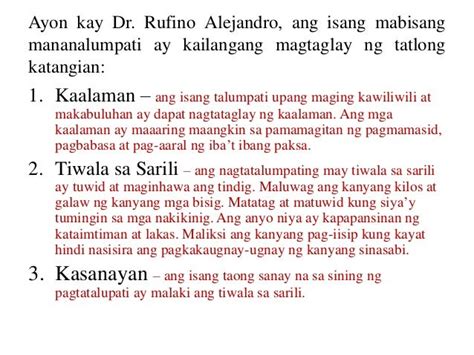 Ayon kay Dr. Rufino Alejandro, ang isang mabisang mananalumpati ay kailangang magtaglay ng tatlong katangian:

1. Kaalaman – ang isang talumpati upang maging kawiliwili at makabuluhan ay dapat nagtataglay ng kaalaman. Ang mga kaalaman ay maaaring maangkin sa pamamagitan ng pagmamasid, pagbabasa at pag-aaral ng iba't ibang paksa.

2. Tiwala sa Sarili – ang nagtatalumpating may tiwala sa sarili ay tuwid at maginhawa ang tindig. Maluwag ang kanyang kilos at galaw ng kanyang mga bisig. Matatag at matuwid kung siya'y tumingin sa mga nakikinig. Ang anyo niya ay kapapansinan ng kataimtiman at lakas. Maliksi ang kanyang pag-iisip kung kayat hindi nasisira ang pagkakaugnay-ugnay ng kanyang sinasabi.

3. Kasanayan – ang isang taong sanay na sa sining ng pagtatalupati ay malaki ang tiwala sa sarili.